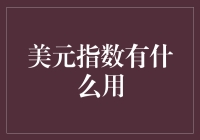 美元指数有什么用